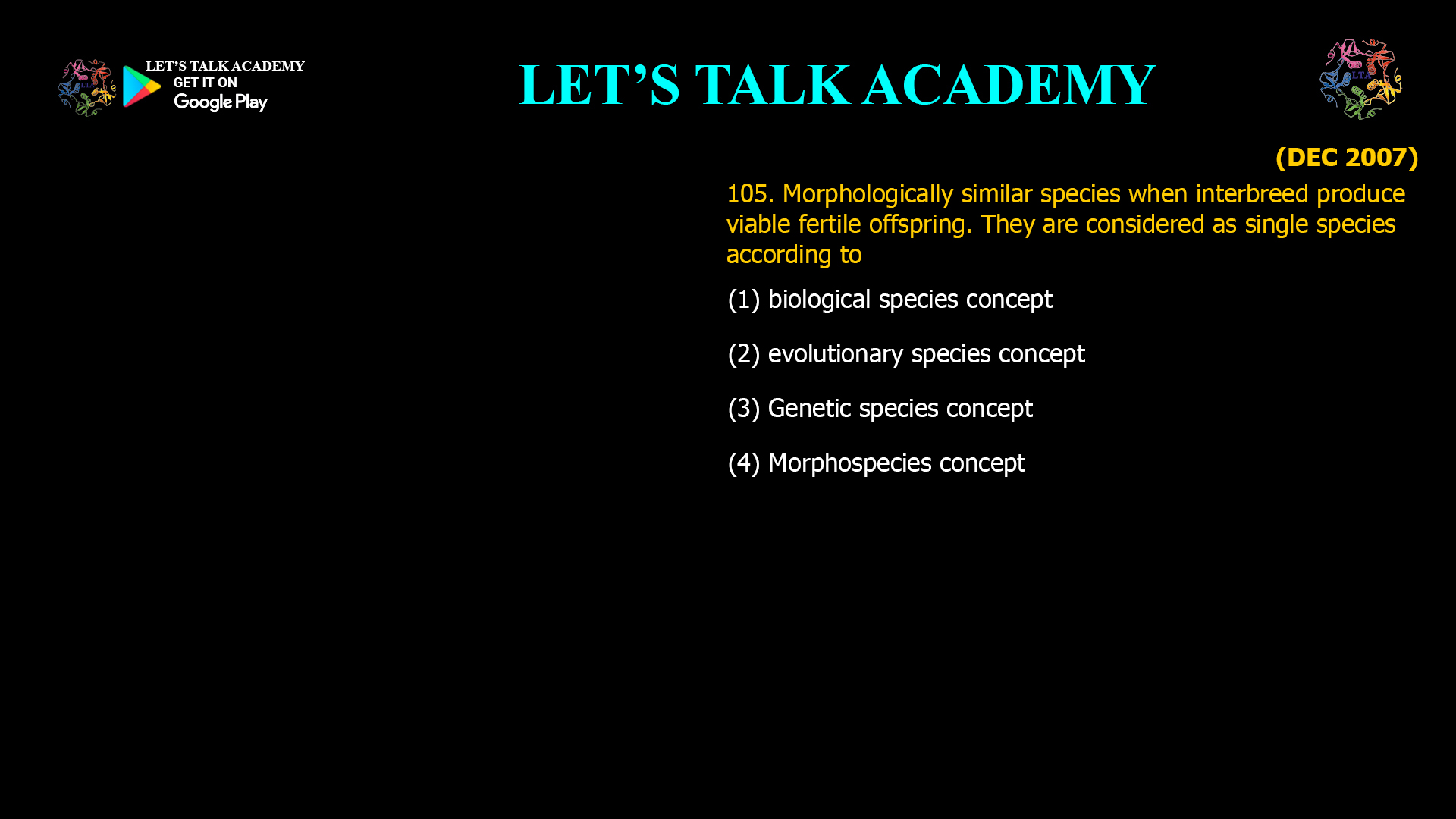 LET'S TALK ACADEMY
GET IT ON
Google Play

LET'S TALK ACADEMY

LTA

(DEC 2007)

105. Morphologically similar species when interbreed produce viable fertile offspring. They are considered as single species according to

(1) biological species concept

(2) evolutionary species concept

(3) Genetic species concept

(4) Morphospecies concept